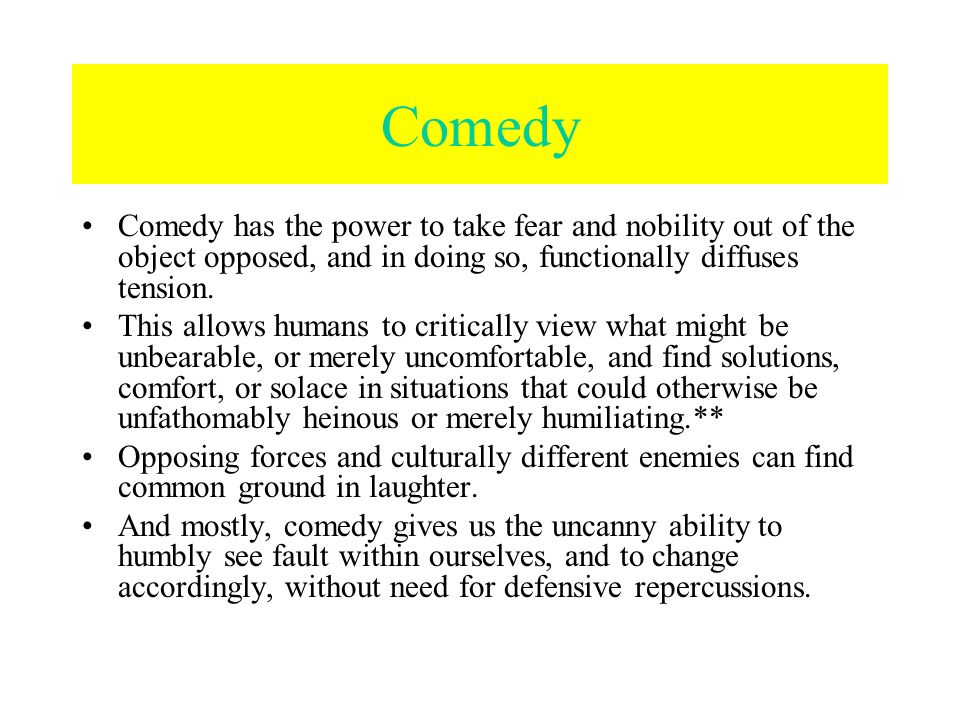 Comedy

• Comedy has the power to take fear and nobility out of the object opposed, and in doing so, functionally diffuses tension.
• This allows humans to critically view what might be unbearable, or merely uncomfortable, and find solutions, comfort, or solace in situations that could otherwise be unfathomably heinous or merely humiliating.**
• Opposing forces and culturally different enemies can find common ground in laughter.
• And mostly, comedy gives us the uncanny ability to humbly see fault within ourselves, and to change accordingly, without need for defensive repercussions.